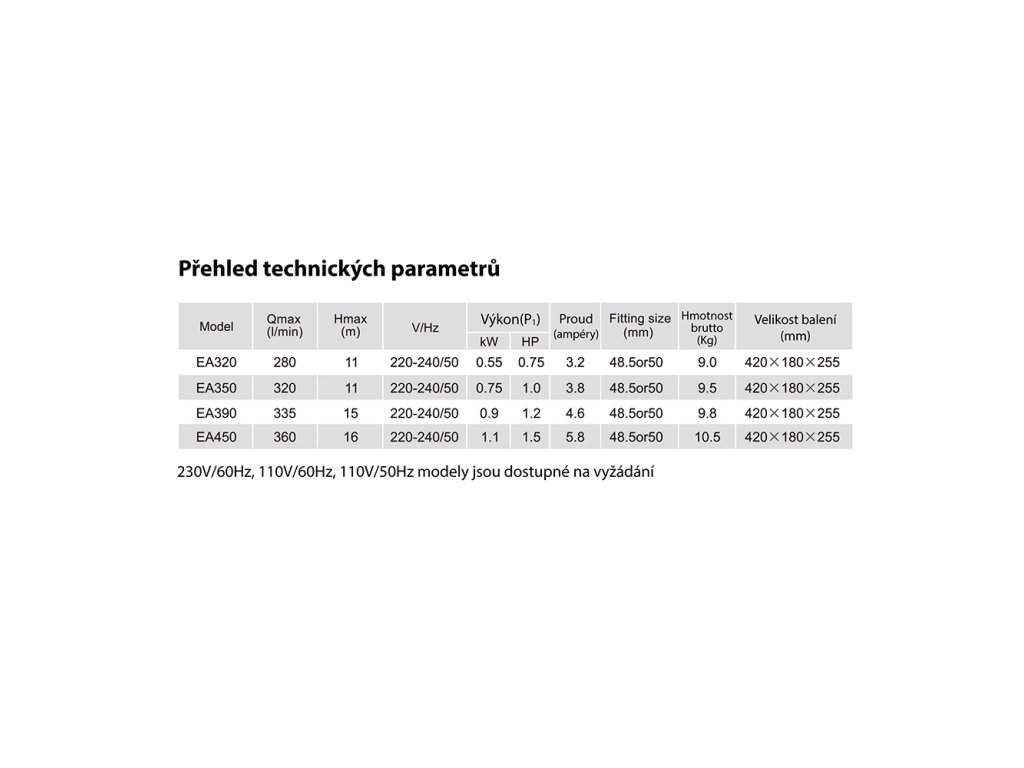 Přehled technických parametrů

| Model | Qmax (l/min) | Hmax (m) | V/Hz | Výkon($P_1$) kW | Výkon($P_1$) HP | Proud (ampéry) | Fitting size (mm) | Hmotnost brutto (Kg) | Velikost balení (mm) |
|---|---|---|---|---|---|---|---|---|---|
| EA320 | 280 | 11 | 220-240/50 | 0.55 | 0.75 | 3.2 | 48.5or50 | 9.0 | 420×180×255 |
| EA350 | 320 | 11 | 220-240/50 | 0.75 | 1.0 | 3.8 | 48.5or50 | 9.5 | 420×180×255 |
| EA390 | 335 | 15 | 220-240/50 | 0.9 | 1.2 | 4.6 | 48.5or50 | 9.8 | 420×180×255 |
| EA450 | 360 | 16 | 220-240/50 | 1.1 | 1.5 | 5.8 | 48.5or50 | 10.5 | 420×180×255 |

230V/60Hz, 110V/60Hz, 110V/50Hz modely jsou dostupné na vyžádání